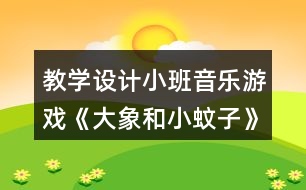 教学设计小班音乐游戏《大象和小蚊子》